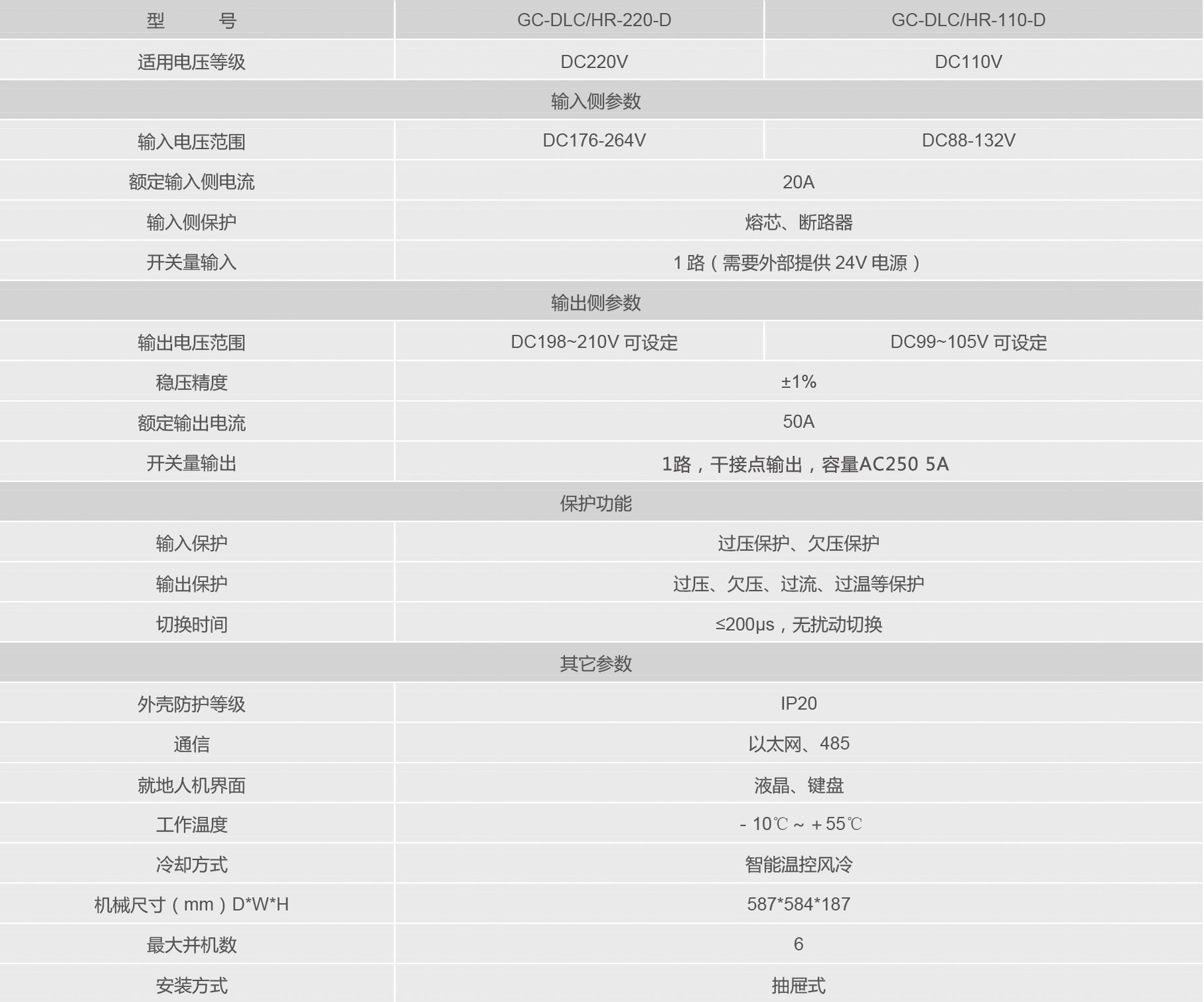 | 型　　号 | GC-DLC/HR-220-D | GC-DLC/HR-110-D |
|---|---|---|
| 适用电压等级 | DC220V | DC110V |
| 输入侧参数 | | |
| 输入电压范围 | DC176-264V | DC88-132V |
| 额定输入侧电流 | 20A | |
| 输入侧保护 | 熔芯、断路器 | |
| 开关量输入 | 1 路（需要外部提供 24V 电源） | |
| 输出侧参数 | | |
| 输出电压范围 | DC198~210V 可设定 | DC99~105V 可设定 |
| 稳压精度 | ±1% | |
| 额定输出电流 | 50A | |
| 开关量输出 | 1路，干接点输出，容量AC250 5A | |
| 保护功能 | | |
| 输入保护 | 过压保护、欠压保护 | |
| 输出保护 | 过压、欠压、过流、过温等保护 | |
| 切换时间 | ≤200μs，无扰动切换 | |
| 其它参数 | | |
| 外壳防护等级 | IP20 | |
| 通信 | 以太网、485 | |
| 就地人机界面 | 液晶、键盘 | |
| 工作温度 | - 10℃ ~ + 55℃ | |
| 冷却方式 | 智能温控风冷 | |
| 机械尺寸（mm）D*W*H | 587*584*187 | |
| 最大并机数 | 6 | |
| 安装方式 | 抽屉式 | |